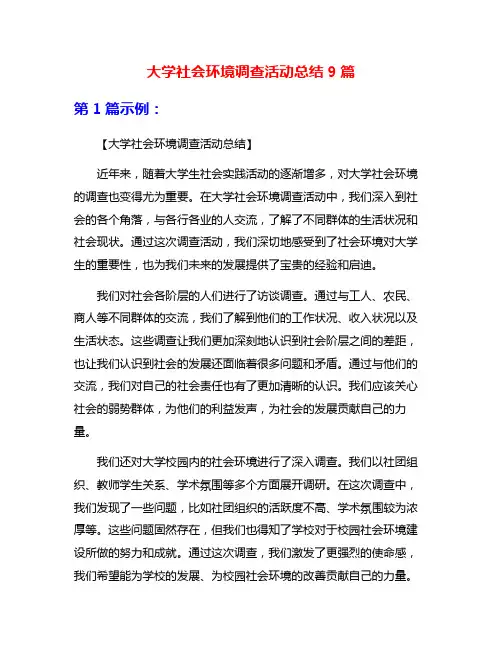 大学社会环境调查活动总结 9 篇

第 1 篇示例：

【大学社会环境调查活动总结】

近年来，随着大学生社会实践活动的逐渐增多，对大学社会环境的调查也变得尤为重要。在大学社会环境调查活动中，我们深入到社会的各个角落，与各行各业的人交流，了解了不同群体的生活状况和社会现状。通过这次调查活动，我们深切地感受到了社会环境对大学生的重要性，也为我们未来的发展提供了宝贵的经验和启迪。

我们对社会各阶层的人们进行了访谈调查。通过与工人、农民、商人等不同群体的交流，我们了解到他们的工作状况、收入状况以及生活状态。这些调查让我们更加深刻地认识到社会阶层之间的差距，也让我们认识到社会的发展还面临着很多问题和矛盾。通过与他们的交流，我们对自己的社会责任也有了更加清晰的认识。我们应该关心社会的弱势群体，为他们的利益发声，为社会的发展贡献自己的力量。

我们还对大学校园内的社会环境进行了深入调查。我们以社团组织、教师学生关系、学术氛围等多个方面展开调研。在这次调查中，我们发现了一些问题，比如社团组织的活跃度不高、学术氛围较为浓厚等。这些问题固然存在，但我们也得知了学校对于校园社会环境建设所做的努力和成就。通过这次调查，我们激发了更强烈的使命感，我们希望能为学校的发展、为校园社会环境的改善贡献自己的力量。